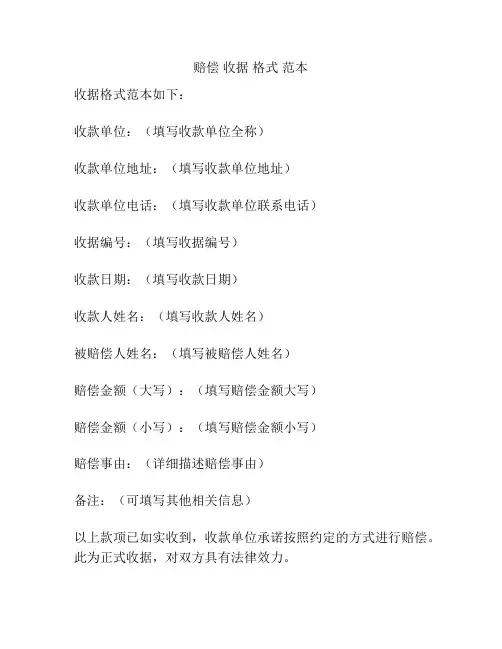 赔偿 收据 格式 范本

收据格式范本如下：

收款单位：（填写收款单位全称）

收款单位地址：（填写收款单位地址）

收款单位电话：（填写收款单位联系电话）

收据编号：（填写收据编号）

收款日期：（填写收款日期）

收款人姓名：（填写收款人姓名）

被赔偿人姓名：（填写被赔偿人姓名）

赔偿金额（大写）：（填写赔偿金额大写）

赔偿金额（小写）：（填写赔偿金额小写）

赔偿事由：（详细描述赔偿事由）

备注：（可填写其他相关信息）

以上款项已如实收到，收款单位承诺按照约定的方式进行赔偿。此为正式收据，对双方具有法律效力。